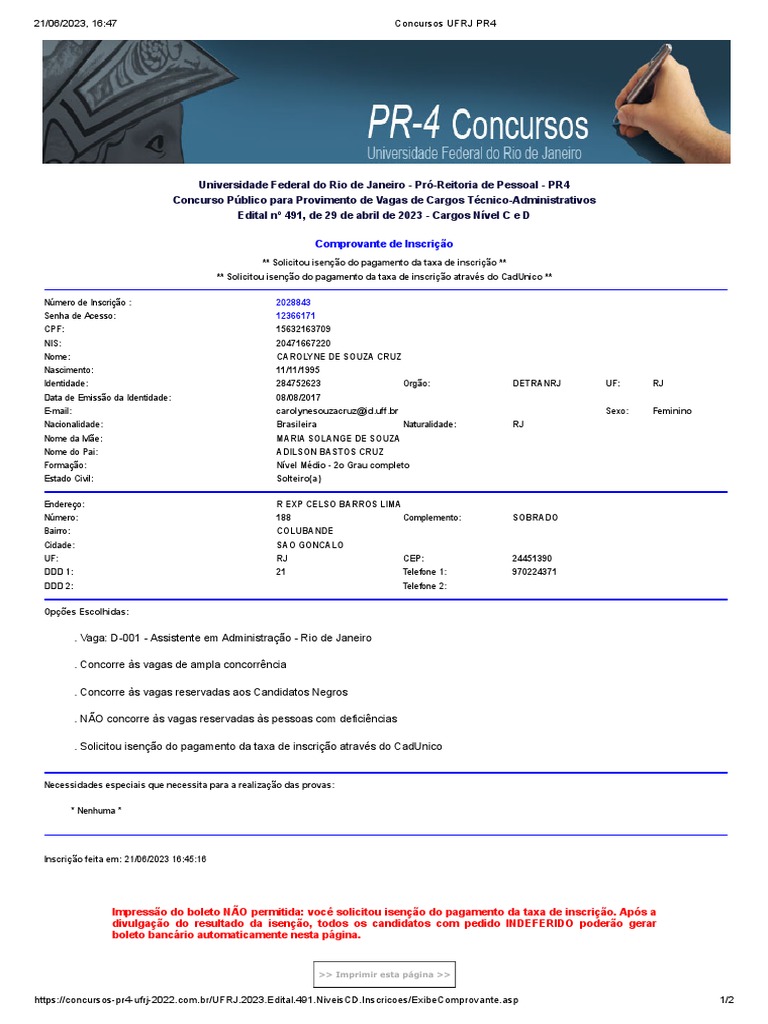 21/06/2023, 16:47 Concursos UFRJ PR4

PR-4 Concursos
Universidade Federal do Rio de Janeiro

Universidade Federal do Rio de Janeiro - Pró-Reitoria de Pessoal - PR4
Concurso Público para Provimento de Vagas de Cargos Técnico-Administrativos
Edital nº 491, de 29 de abril de 2023 - Cargos Nível C e D

Comprovante de Inscrição

** Solicitou isenção do pagamento da taxa de inscrição **
** Solicitou isenção do pagamento da taxa de inscrição através do CadUnico **

Número de Inscrição : 2028843
Senha de Acesso: 12366171
CPF: 15632163709
NIS: 20471667220
Nome: CAROLYNE DE SOUZA CRUZ
Nascimento: 11/11/1995
Identidade: 284752623 Orgão: DETRANRJ UF: RJ
Data de Emissão da Identidade: 08/08/2017
E-mail: carolynesouzacruz@id.uff.br Sexo: Feminino
Nacionalidade: Brasileira Naturalidade: RJ
Nome da Mãe: MARIA SOLANGE DE SOUZA
Nome do Pai: ADILSON BASTOS CRUZ
Formação: Nível Médio - 2o Grau completo
Estado Civil: Solteiro(a)

Endereço: R EXP CELSO BARROS LIMA
Número: 188 Complemento: SOBRADO
Bairro: COLUBANDE
Cidade: SAO GONCALO
UF: RJ CEP: 24451390
DDD 1: 21 Telefone 1: 970224371
DDD 2: Telefone 2:

Opções Escolhidas:

. Vaga: D-001 - Assistente em Administração - Rio de Janeiro

. Concorre às vagas de ampla concorrência

. Concorre às vagas reservadas aos Candidatos Negros

. NÃO concorre às vagas reservadas às pessoas com deficiências

. Solicitou isenção do pagamento da taxa de inscrição através do CadUnico

Necessidades especiais que necessita para a realização das provas:

* Nenhuma *

Inscrição feita em: 21/06/2023 16:45:16

Impressão do boleto NÃO permitida: você solicitou isenção do pagamento da taxa de inscrição. Após a divulgação do resultado da isenção, todos os candidatos com pedido INDEFERIDO poderão gerar boleto bancário automaticamente nesta página.

>> Imprimir esta página >>

https://concursos-pr4-ufrj-2022.com.br/UFRJ.2023.Edital.491.NiveisCD.Inscricoes/ExibeComprovante.asp 1/2